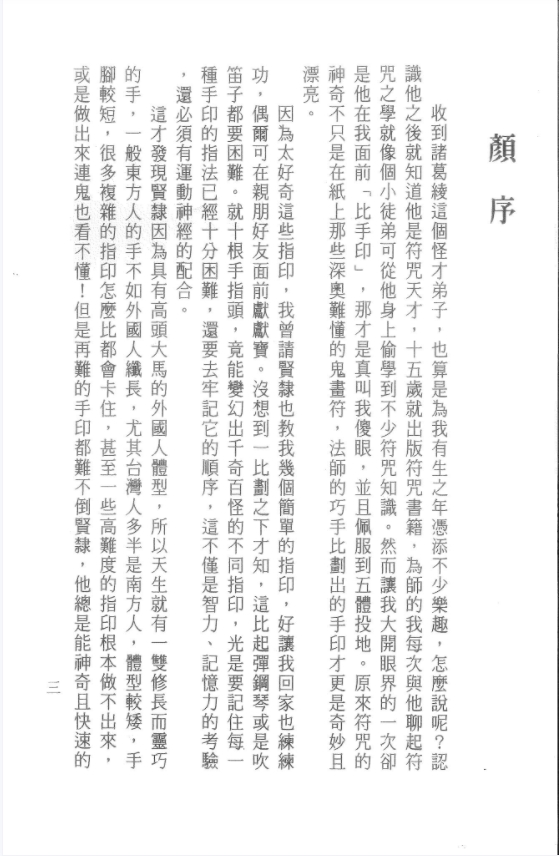 顏序

收到諸葛綾這個怪才弟子，也算是為我有生之年憑添不少樂趣，怎麼說呢？認識他之後就知道他是符咒天才，十五歲就出版符咒書籍，為師的我每次與他聊起符咒之學就像個小徒弟可從他身上偷學到不少符咒知識。然而讓我大開眼界的一次卻是他在我面前「比手印」，那才是真叫我傻眼，並且佩服到五體投地。原來符咒的神奇不只是在紙上那些深奧難懂的鬼畫符，法師的巧手比劃出的手印才更是奇妙且漂亮。

因為太好奇這些指印，我曾請賢隸也教我幾個簡單的指印，好讓我回家也練練功，偶爾可在親朋好友面前獻獻寶。沒想到一比劃之下才知，這比起彈鋼琴或是吹笛子都要困難。就十根手指頭，竟能變幻出千奇百怪的不同指印，光是要記住每一種手印的指法已經十分困難，還要去牢記它的順序，這不僅是智力、記憶力的考驗，還必須有運動神經的配合。

這才發現賢隸因為具有高頭大馬的外國人體型，所以天生就有一雙修長而靈巧的手，一般東方人的手不如外國人纖長，尤其台灣人多半是南方人，體型較矮，手腳較短，很多複雜的指印怎麼比都會卡住，甚至一些高難度的指印根本做不出來，或是做出來連鬼也看不懂！但是再難的手印都難不倒賢隸，他總是能神奇且快速的

三